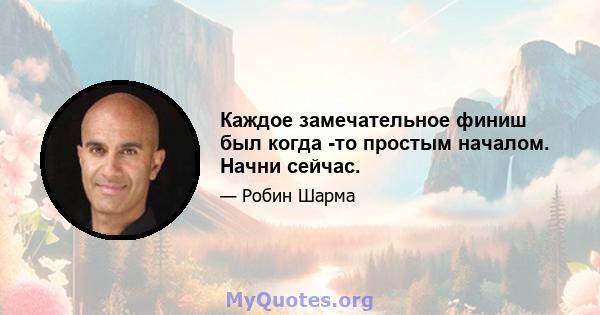 Каждое замечательное финиш был когда -то простым началом. Начни сейчас.

— Робин Шарма

MyQuotes.org